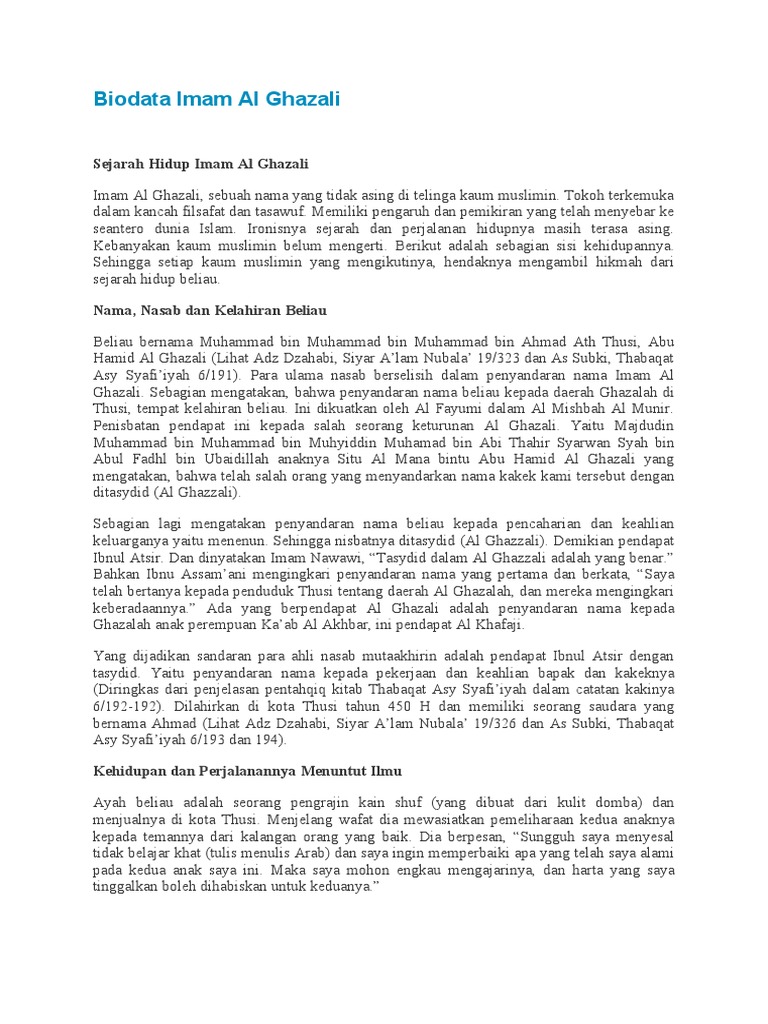 Biodata Imam Al Ghazali

Sejarah Hidup Imam Al Ghazali

Imam Al Ghazali, sebuah nama yang tidak asing di telinga kaum muslimin. Tokoh terkemuka dalam kancah filsafat dan tasawuf. Memiliki pengaruh dan pemikiran yang telah menyebar ke seantero dunia Islam. Ironisnya sejarah dan perjalanan hidupnya masih terasa asing. Kebanyakan kaum muslimin belum mengerti. Berikut adalah sebagian sisi kehidupannya. Sehingga setiap kaum muslimin yang mengikutinya, hendaknya mengambil hikmah dari sejarah hidup beliau.

Nama, Nasab dan Kelahiran Beliau

Beliau bernama Muhammad bin Muhammad bin Muhammad bin Ahmad Ath Thusi, Abu Hamid Al Ghazali (Lihat Adz Dzahabi, Siyar A'lam Nubala' 19/323 dan As Subki, Thabaqat Asy Syafi'iyah 6/191). Para ulama nasab berselisih dalam penyandaran nama Imam Al Ghazali. Sebagian mengatakan, bahwa penyandaran nama beliau kepada daerah Ghazalah di Thusi, tempat kelahiran beliau. Ini dikuatkan oleh Al Fayumi dalam Al Mishbah Al Munir. Penisbatan pendapat ini kepada salah seorang keturunan Al Ghazali. Yaitu Majdudin Muhammad bin Muhammad bin Muhyiddin Muhamad bin Abi Thahir Syarwan Syah bin Abul Fadhl bin Ubaidillah anaknya Situ Al Mana bintu Abu Hamid Al Ghazali yang mengatakan, bahwa telah salah orang yang menyandarkan nama kakek kami tersebut dengan ditasydid (Al Ghazzali).

Sebagian lagi mengatakan penyandaran nama beliau kepada pencaharian dan keahlian keluarganya yaitu menenun. Sehingga nisbatnya ditasydid (Al Ghazzali). Demikian pendapat Ibnul Atsir. Dan dinyatakan Imam Nawawi, "Tasydid dalam Al Ghazzali adalah yang benar." Bahkan Ibnu Assam'ani mengingkari penyandaran nama yang pertama dan berkata, "Saya telah bertanya kepada penduduk Thusi tentang daerah Al Ghazalah, dan mereka mengingkari keberadaannya." Ada yang berpendapat Al Ghazali adalah penyandaran nama kepada Ghazalah anak perempuan Ka'ab Al Akhbar, ini pendapat Al Khafaji.

Yang dijadikan sandaran para ahli nasab mutaakhirin adalah pendapat Ibnul Atsir dengan tasydid. Yaitu penyandaran nama kepada pekerjaan dan keahlian bapak dan kakeknya (Diringkas dari penjelasan pentahqiq kitab Thabaqat Asy Syafi'iyah dalam catatan kakinya 6/192-192). Dilahirkan di kota Thusi tahun 450 H dan memiliki seorang saudara yang bernama Ahmad (Lihat Adz Dzahabi, Siyar A'lam Nubala' 19/326 dan As Subki, Thabaqat Asy Syafi'iyah 6/193 dan 194).

Kehidupan dan Perjalanannya Menuntut Ilmu

Ayah beliau adalah seorang pengrajin kain shuf (yang dibuat dari kulit domba) dan menjualnya di kota Thusi. Menjelang wafat dia mewasiatkan pemeliharaan kedua anaknya kepada temannya dari kalangan orang yang baik. Dia berpesan, "Sungguh saya menyesal tidak belajar khat (tulis menulis Arab) dan saya ingin memperbaiki apa yang telah saya alami pada kedua anak saya ini. Maka saya mohon engkau mengajarinya, dan harta yang saya tinggalkan boleh dihabiskan untuk keduanya."